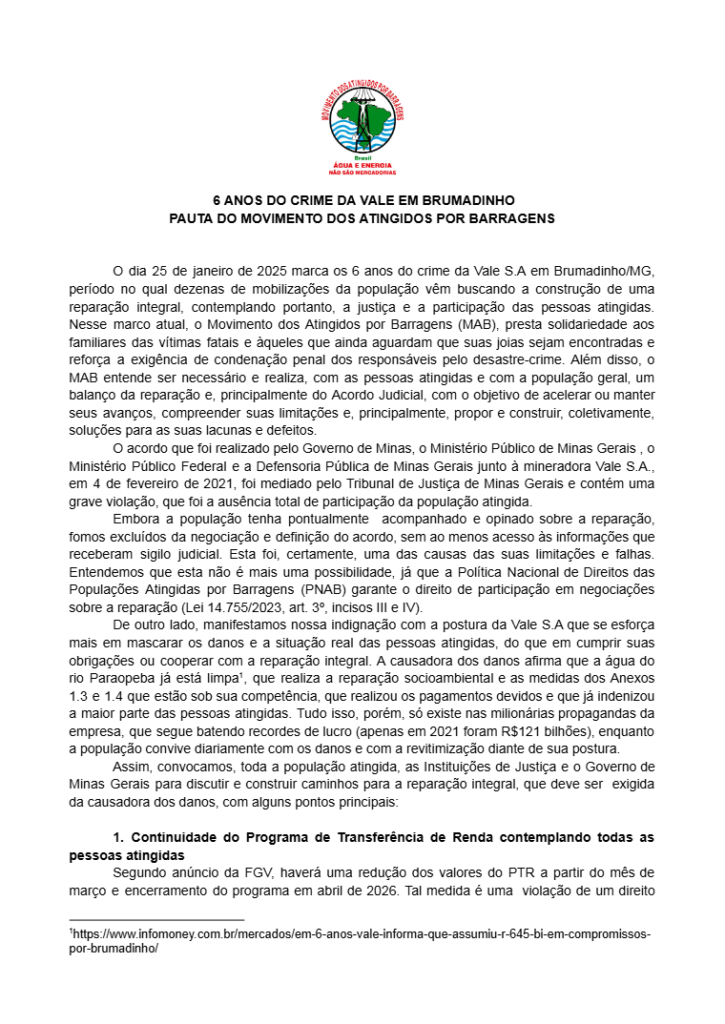 MOVIMENTO DOS ATINGIDOS POR BARRAGENS
Brasil
ÁGUA E ENERGIA
NÃO SÃO MERCADORIAS

6 ANOS DO CRIME DA VALE EM BRUMADINHO
PAUTA DO MOVIMENTO DOS ATINGIDOS POR BARRAGENS

O dia 25 de janeiro de 2025 marca os 6 anos do crime da Vale S.A em Brumadinho/MG, período no qual dezenas de mobilizações da população vêm buscando a construção de uma reparação integral, contemplando portanto, a justiça e a participação das pessoas atingidas. Nesse marco atual, o Movimento dos Atingidos por Barragens (MAB), presta solidariedade aos familiares das vítimas fatais e àqueles que ainda aguardam que suas joias sejam encontradas e reforça a exigência de condenação penal dos responsáveis pelo desastre-crime. Além disso, o MAB entende ser necessário e realiza, com as pessoas atingidas e com a população geral, um balanço da reparação e, principalmente do Acordo Judicial, com o objetivo de acelerar ou manter seus avanços, compreender suas limitações e, principalmente, propor e construir, coletivamente, soluções para as suas lacunas e defeitos.

O acordo que foi realizado pelo Governo de Minas, o Ministério Público de Minas Gerais , o Ministério Público Federal e a Defensoria Pública de Minas Gerais junto à mineradora Vale S.A., em 4 de fevereiro de 2021, foi mediado pelo Tribunal de Justiça de Minas Gerais e contém uma grave violação, que foi a ausência total de participação da população atingida.

Embora a população tenha pontualmente acompanhado e opinado sobre a reparação, fomos excluídos da negociação e definição do acordo, sem ao menos acesso às informações que receberam sigilo judicial. Esta foi, certamente, uma das causas das suas limitações e falhas. Entendemos que esta não é mais uma possibilidade, já que a Política Nacional de Direitos das Populações Atingidas por Barragens (PNAB) garante o direito de participação em negociações sobre a reparação (Lei 14.755/2023, art. 3º, incisos III e IV).

De outro lado, manifestamos nossa indignação com a postura da Vale S.A que se esforça mais em mascarar os danos e a situação real das pessoas atingidas, do que em cumprir suas obrigações ou cooperar com a reparação integral. A causadora dos danos afirma que a água do rio Paraopeba já está limpa¹, que realiza a reparação socioambiental e as medidas dos Anexos 1.3 e 1.4 que estão sob sua competência, que realizou os pagamentos devidos e que já indenizou a maior parte das pessoas atingidas. Tudo isso, porém, só existe nas milionárias propagandas da empresa, que segue batendo recordes de lucro (apenas em 2021 foram R$121 bilhões), enquanto a população convive diariamente com os danos e com a revitimização diante de sua postura.

Assim, convocamos, toda a população atingida, as Instituições de Justiça e o Governo de Minas Gerais para discutir e construir caminhos para a reparação integral, que deve ser exigida da causadora dos danos, com alguns pontos principais:

1. Continuidade do Programa de Transferência de Renda contemplando todas as pessoas atingidas

Segundo anúncio da FGV, haverá uma redução dos valores do PTR a partir do mês de março e encerramento do programa em abril de 2026. Tal medida é uma violação de um direito

¹https://www.infomoney.com.br/mercados/em-6-anos-vale-informa-que-assumiu-r-645-bi-em-compromissos-por-brumadinho/